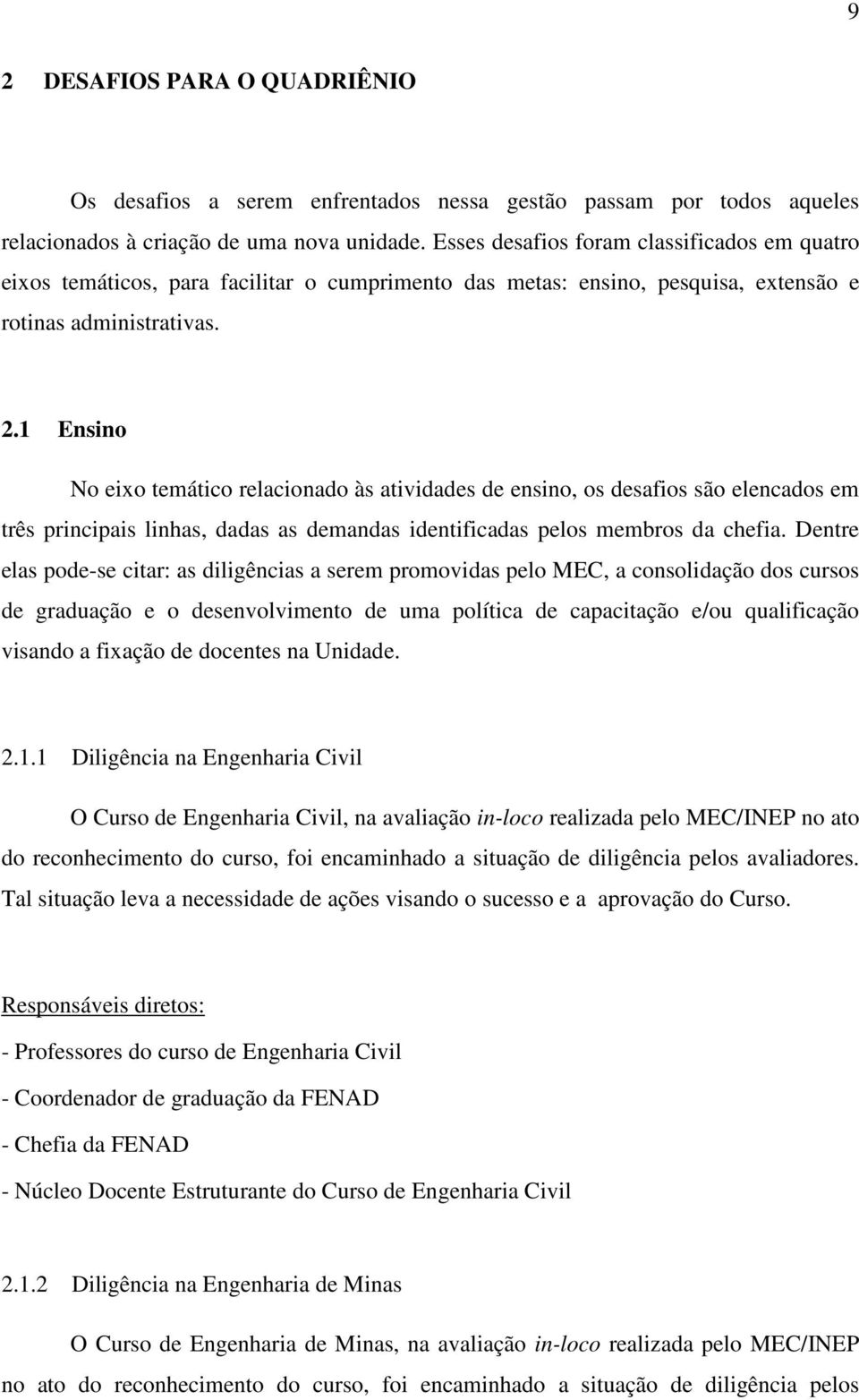 9

2 DESAFIOS PARA O QUADRIÊNIO

Os desafios a serem enfrentados nessa gestão passam por todos aqueles relacionados à criação de uma nova unidade. Esses desafios foram classificados em quatro eixos temáticos, para facilitar o cumprimento das metas: ensino, pesquisa, extensão e rotinas administrativas.

2.1 Ensino

No eixo temático relacionado às atividades de ensino, os desafios são elencados em três principais linhas, dadas as demandas identificadas pelos membros da chefia. Dentre elas pode-se citar: as diligências a serem promovidas pelo MEC, a consolidação dos cursos de graduação e o desenvolvimento de uma política de capacitação e/ou qualificação visando a fixação de docentes na Unidade.

2.1.1 Diligência na Engenharia Civil

O Curso de Engenharia Civil, na avaliação in-loco realizada pelo MEC/INEP no ato do reconhecimento do curso, foi encaminhado a situação de diligência pelos avaliadores. Tal situação leva a necessidade de ações visando o sucesso e a aprovação do Curso.

Responsáveis diretos:

- Professores do curso de Engenharia Civil

- Coordenador de graduação da FENAD

- Chefia da FENAD

- Núcleo Docente Estruturante do Curso de Engenharia Civil

2.1.2 Diligência na Engenharia de Minas

O Curso de Engenharia de Minas, na avaliação in-loco realizada pelo MEC/INEP no ato do reconhecimento do curso, foi encaminhado a situação de diligência pelos